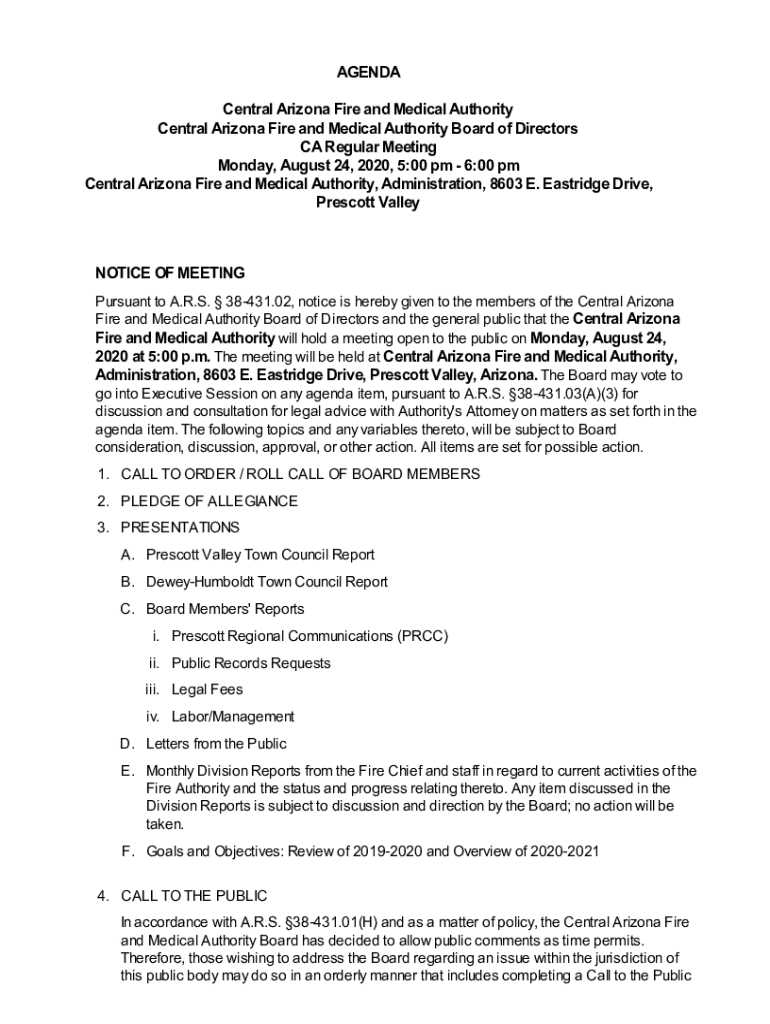 AGENDA

Central Arizona Fire and Medical Authority
Central Arizona Fire and Medical Authority Board of Directors
CA Regular Meeting
Monday, August 24, 2020, 5:00 pm - 6:00 pm
Central Arizona Fire and Medical Authority, Administration, 8603 E. Eastridge Drive, Prescott Valley

NOTICE OF MEETING

Pursuant to A.R.S. § 38-431.02, notice is hereby given to the members of the Central Arizona Fire and Medical Authority Board of Directors and the general public that the Central Arizona Fire and Medical Authority will hold a meeting open to the public on Monday, August 24, 2020 at 5:00 p.m. The meeting will be held at Central Arizona Fire and Medical Authority, Administration, 8603 E. Eastridge Drive, Prescott Valley, Arizona. The Board may vote to go into Executive Session on any agenda item, pursuant to A.R.S. §38-431.03(A)(3) for discussion and consultation for legal advice with Authority's Attorney on matters as set forth in the agenda item. The following topics and any variables thereto, will be subject to Board consideration, discussion, approval, or other action. All items are set for possible action.

1. CALL TO ORDER / ROLL CALL OF BOARD MEMBERS

2. PLEDGE OF ALLEGIANCE

3. PRESENTATIONS

A. Prescott Valley Town Council Report

B. Dewey-Humboldt Town Council Report

C. Board Members' Reports

i. Prescott Regional Communications (PRCC)

ii. Public Records Requests

iii. Legal Fees

iv. Labor/Management

D. Letters from the Public

E. Monthly Division Reports from the Fire Chief and staff in regard to current activities of the Fire Authority and the status and progress relating thereto. Any item discussed in the Division Reports is subject to discussion and direction by the Board; no action will be taken.

F. Goals and Objectives: Review of 2019-2020 and Overview of 2020-2021

4. CALL TO THE PUBLIC

In accordance with A.R.S. §38-431.01(H) and as a matter of policy, the Central Arizona Fire and Medical Authority Board has decided to allow public comments as time permits. Therefore, those wishing to address the Board regarding an issue within the jurisdiction of this public body may do so in an orderly manner that includes completing a Call to the Public